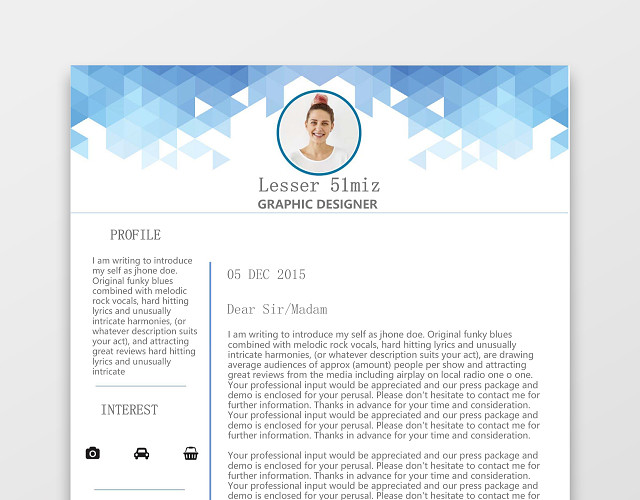 Lesser 51miz
GRAPHIC DESIGNER

PROFILE

I am writing to introduce my self as jhone doe. Original funky blues combined with melodic rock vocals, hard hitting lyrics and unusually intricate harmonies, (or whatever description suits your act), and attracting great reviews hard hitting lyrics and unusually intricate

INTEREST

05 DEC 2015

Dear Sir/Madam

I am writing to introduce my self as jhone doe. Original funky blues combined with melodic rock vocals, hard hitting lyrics and unusually intricate harmonies, (or whatever description suits your act), are drawing average audiences of approx (amount) people per show and attracting great reviews from the media including airplay on local radio one o one. Your professional input would be appreciated and our press package and demo is enclosed for your perusal. Please don't hesitate to contact me for further information. Thanks in advance for your time and consideration. Your professional input would be appreciated and our press package and demo is enclosed for your perusal. Please don't hesitate to contact me for further information. Thanks in advance for your time and consideration.

Your professional input would be appreciated and our press package and demo is enclosed for your perusal. Please don't hesitate to contact me for further information. Thanks in advance for your time and consideration. Your professional input would be appreciated and our press package and demo is enclosed for your perusal. Please don't hesitate to contact me for